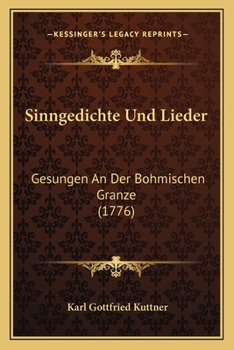 —KESSINGER'S LEGACY REPRINTS—

Sinngedichte Und Lieder

Gesungen An Der Bohmischen Granze (1776)

Karl Gottfried Kuttner